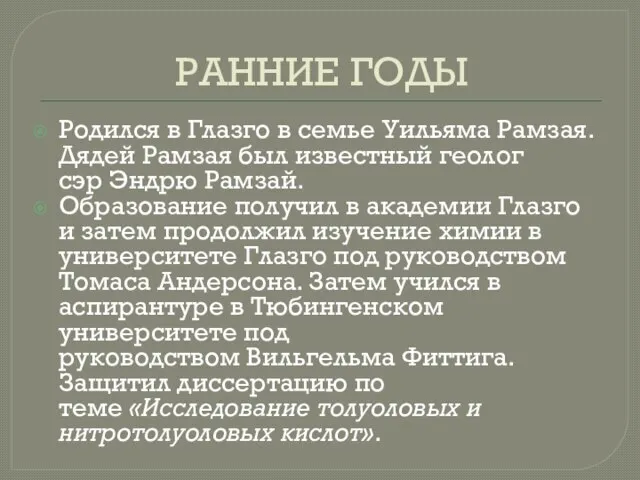 РАННИЕ ГОДЫ

Родился в Глазго в семье Уильяма Рамзая. Дядей Рамзая был известный геолог сэр Эндрю Рамзай.

Образование получил в академии Глазго и затем продолжил изучение химии в университете Глазго под руководством Томаса Андерсона. Затем учился в аспирантуре в Тюбингенском университете под руководством Вильгельма Фиттига. Защитил диссертацию по теме «Исследование толуоловых и нитротолуоловых кислот».